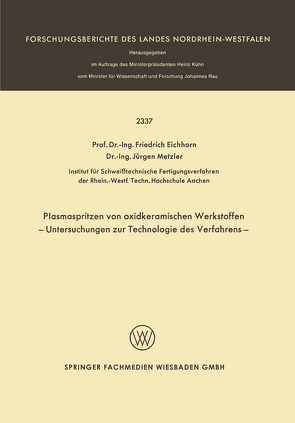 FORSCHUNGSBERICHTE DES LANDES NORDRHEIN-WESTFALEN

Herausgegeben

im Auftrage des Ministerpräsidenten Heinz Kühn

vom Minister für Wissenschaft und Forschung Johannes Rau

2337

Prof. Dr.-Ing. Friedrich Eichhorn

Dr.-Ing. Jürgen Metzler

Institut für Schweißtechnische Fertigungsverfahren der Rhein.-Westf. Techn. Hochschule Aachen

Plasmaspritzen von oxidkeramischen Werkstoffen – Untersuchungen zur Technologie des Verfahrens –

SPRINGER FACHMEDIEN WIESBADEN GMBH